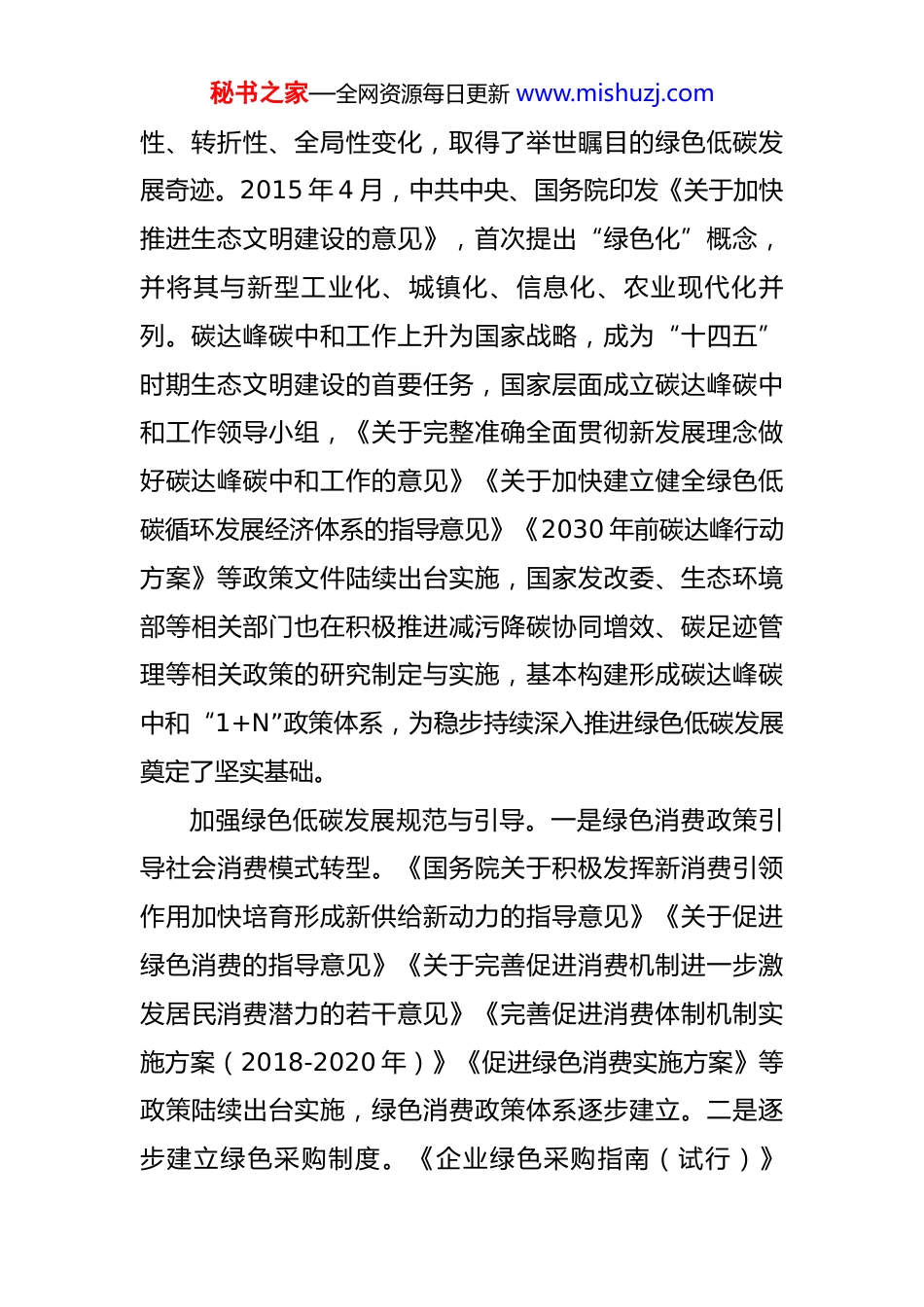 秘书之家—全网资源每日更新 www.mishuzj.com

性、转折性、全局性变化，取得了举世瞩目的绿色低碳发展奇迹。2015 年 4 月，中共中央、国务院印发《关于加快推进生态文明建设的意见》，首次提出“绿色化”概念，并将其与新型工业化、城镇化、信息化、农业现代化并列。碳达峰碳中和工作上升为国家战略，成为“十四五”时期生态文明建设的首要任务，国家层面成立碳达峰碳中和工作领导小组，《关于完整准确全面贯彻新发展理念做好碳达峰碳中和工作的意见》《关于加快建立健全绿色低碳循环发展经济体系的指导意见》《2030 年前碳达峰行动方案》等政策文件陆续出台实施，国家发改委、生态环境部等相关部门也在积极推进减污降碳协同增效、碳足迹管理等相关政策的研究制定与实施，基本构建形成碳达峰碳中和“1+N”政策体系，为稳步持续深入推进绿色低碳发展奠定了坚实基础。

加强绿色低碳发展规范与引导。一是绿色消费政策引导社会消费模式转型。《国务院关于积极发挥新消费引领作用加快培育形成新供给新动力的指导意见》《关于促进绿色消费的指导意见》《关于完善促进消费机制进一步激发居民消费潜力的若干意见》《完善促进消费体制机制实施方案（2018-2020 年）》《促进绿色消费实施方案》等政策陆续出台实施，绿色消费政策体系逐步建立。二是逐步建立绿色采购制度。《企业绿色采购指南（试行）》